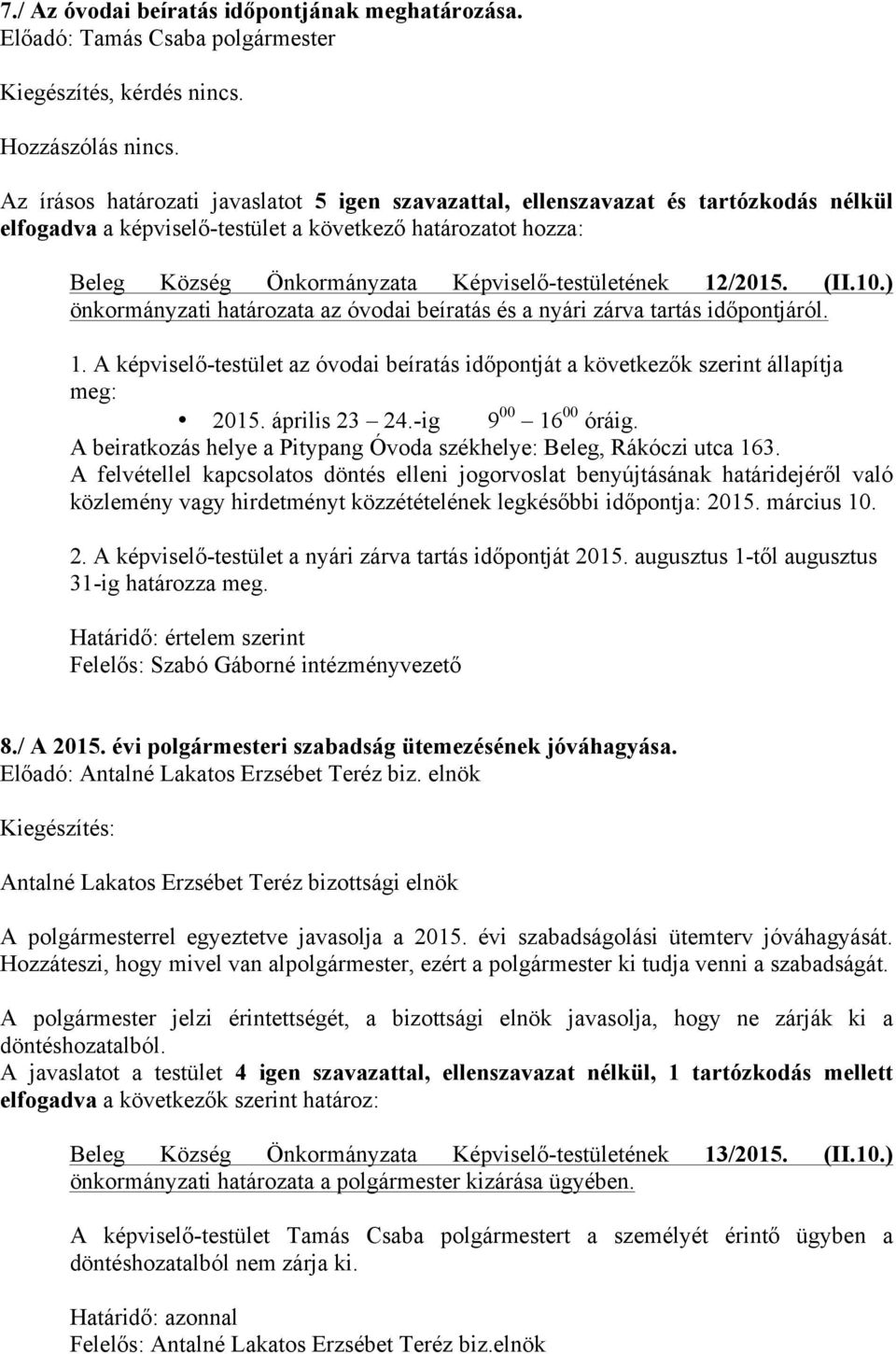 7./ Az óvodai beíratás időpontjának meghatározása.
Előadó: Tamás Csaba polgármester

Kiegészítés, kérdés nincs.

Hozzászólás nincs.

Az írásos határozati javaslatot 5 igen szavazattal, ellenszavazat és tartózkodás nélkül elfogadva a képviselő-testület a következő határozatot hozza:

Beleg Község Önkormányzata Képviselő-testületének 12/2015. (II.10.) önkormányzati határozata az óvodai beíratás és a nyári zárva tartás időpontjáról.

1. A képviselő-testület az óvodai beíratás időpontját a következők szerint állapítja meg:
• 2015. április 23 – 24.-ig $9^{00}$ – $16^{00}$ óráig.
A beiratkozás helye a Pitypang Óvoda székhelye: Beleg, Rákóczi utca 163.
A felvétellel kapcsolatos döntés elleni jogorvoslat benyújtásának határidejéről való közlemény vagy hirdetményt közzétételének legkésőbbi időpontja: 2015. március 10.

2. A képviselő-testület a nyári zárva tartás időpontját 2015. augusztus 1-től augusztus 31-ig határozza meg.

Határidő: értelem szerint
Felelős: Szabó Gáborné intézményvezető

8./ A 2015. évi polgármesteri szabadság ütemezésének jóváhagyása.
Előadó: Antalné Lakatos Erzsébet Teréz biz. elnök

Kiegészítés:

Antalné Lakatos Erzsébet Teréz bizottsági elnök

A polgármesterrel egyeztetve javasolja a 2015. évi szabadságolási ütemterv jóváhagyását. Hozzáteszi, hogy mivel van alpolgármester, ezért a polgármester ki tudja venni a szabadságát.

A polgármester jelzi érintettségét, a bizottsági elnök javasolja, hogy ne zárják ki a döntéshozatalból.
A javaslatot a testület 4 igen szavazattal, ellenszavazat nélkül, 1 tartózkodás mellett elfogadva a következők szerint határoz:

Beleg Község Önkormányzata Képviselő-testületének 13/2015. (II.10.) önkormányzati határozata a polgármester kizárása ügyében.

A képviselő-testület Tamás Csaba polgármestert a személyét érintő ügyben a döntéshozatalból nem zárja ki.

Határidő: azonnal
Felelős: Antalné Lakatos Erzsébet Teréz biz.elnök